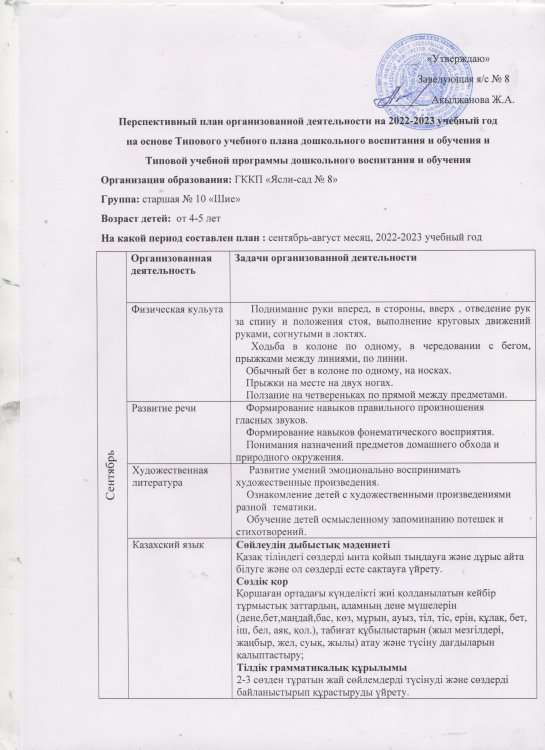 «Утверждаю»

Заведующая я/с № 8

Акылжанова Ж.А.

Перспективный план организованной деятельности на 2022-2023 учебный год на основе Типового учебного плана дошкольного воспитания и обучения и Типовой учебной программы дошкольного воспитания и обучения

Организация образования: ГККП «Ясли-сад № 8»

Группа: старшая № 10 «Шие»

Возраст детей: от 4-5 лет

На какой период составлен план : сентябрь-август месяц, 2022-2023 учебный год

| | Организованная деятельность | Задачи организованной деятельности |
|---|---|---|
| Сентябрь | Физическая кульута | Поднимание руки вперед, в стороны, вверх , отведение рук за спину и положения стоя, выполнение круговых движений руками, согнутыми в локтях. Ходьба в колоне по одному, в чередовании с бегом, прыжками между линиями, по линии. Обычный бег в колоне по одному, на носках. Прыжки на месте на двух ногах. Ползание на четвереньках по прямой между предметами. |
| | Развитие речи | Формирование навыков правильного произношения гласных звуков. Формирование навыков фонематического восприятия. Понимания назначений предметов домашнего обхода и природного окружения. |
| | Художественная литература | Развитие умений эмоционально воспринимать художественные произведения. Ознакомление детей с художественными произведениями разной тематики. Обучение детей осмысленному запоминанию потешек и стихотворений. |
| | Казахский язык | **Сөйлеудің дыбыстық мәдениеті** Қазақ тіліндегі сөздерді ынта қойып тыңдауға және дұрыс айта білуге және ол сөздерді есте сақтауға үйрету. **Сөздік қор** Қоршаған ортадағы күнделікті жиі қолданылатын кейбір тұрмыстық заттардың, адамның дене мүшелерін (дене,бет,маңдай,бас, көз, мұрын, ауыз, тіл, тіс, ерін, құлақ, бет, іш, бел, аяқ, қол.), табиғат құбылыстарын (жыл мезгілдері, жаңбыр, жел, суық, жылы) атау және түсіну дағдыларын қалыптастыру; **Тілдік грамматикалық құрылымы** 2-3 сөзден тұратын жай сөйлемдерді түсінуді және сөздерді байланыстырып құрастыруды үйрету. |